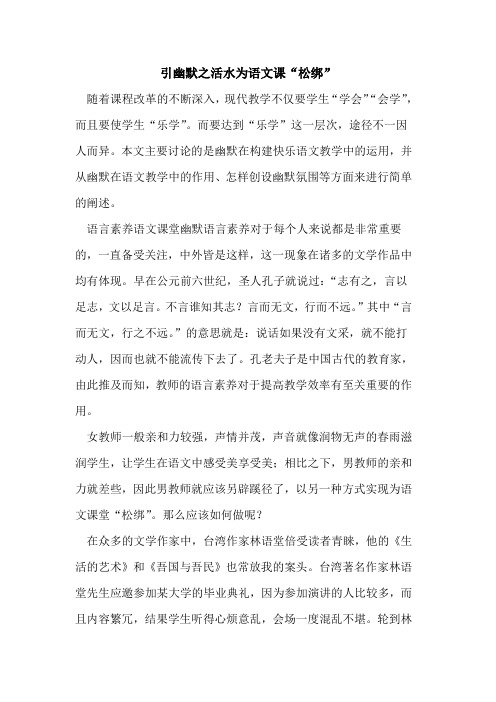 引幽默之活水为语文课“松绑”

随着课程改革的不断深入，现代教学不仅要学生“学会”“会学”，而且要使学生“乐学”。而要达到“乐学”这一层次，途径不一因人而异。本文主要讨论的是幽默在构建快乐语文教学中的运用，并从幽默在语文教学中的作用、怎样创设幽默氛围等方面来进行简单的阐述。

语言素养语文课堂幽默语言素养对于每个人来说都是非常重要的，一直备受关注，中外皆是这样，这一现象在诸多的文学作品中均有体现。早在公元前六世纪，圣人孔子就说过：“志有之，言以足志，文以足言。不言谁知其志？言而无文，行而不远。”其中“言而无文，行之不远。”的意思就是：说话如果没有文采，就不能打动人，因而也就不能流传下去了。孔老夫子是中国古代的教育家，由此推及而知，教师的语言素养对于提高教学效率有至关重要的作用。

女教师一般亲和力较强，声情并茂，声音就像润物无声的春雨滋润学生，让学生在语文中感受美享受美；相比之下，男教师的亲和力就差些，因此男教师就应该另辟蹊径了，以另一种方式实现为语文课堂“松绑”。那么应该如何做呢？

在众多的文学作家中，台湾作家林语堂倍受读者青睐，他的《生活的艺术》和《吾国与吾民》也常放我的案头。台湾著名作家林语堂先生应邀参加某大学的毕业典礼，因为参加演讲的人比较多，而且内容繁冗，结果学生听得心烦意乱，会场一度混乱不堪。轮到林